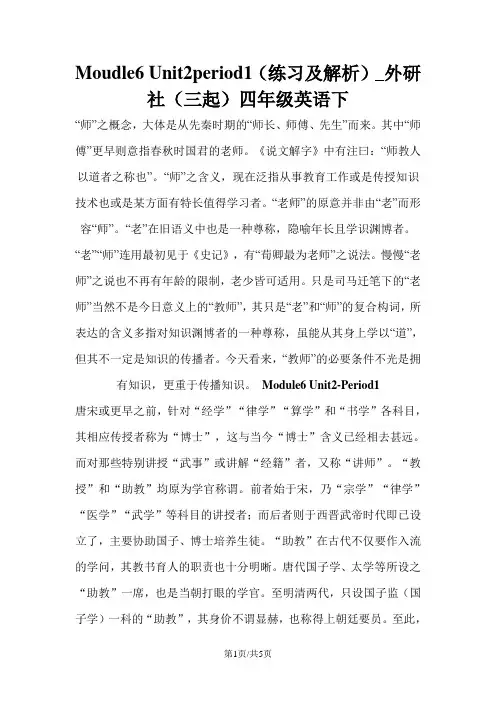 Moudle6 Unit2period1（练习及解析）_外研社（三起）四年级英语下

“师”之概念，大体是从先秦时期的“师长、师傅、先生”而来。其中“师傅”更早则意指春秋时国君的老师。《说文解字》中有注曰：“师教人以道者之称也”。“师”之含义，现在泛指从事教育工作或是传授知识技术也或是某方面有特长值得学习者。“老师”的原意并非由“老”而形容“师”。“老”在旧语义中也是一种尊称，隐喻年长且学识渊博者。“老”“师”连用最初见于《史记》，有“荀卿最为老师”之说法。慢慢“老师”之说也不再有年龄的限制，老少皆可适用。只是司马迁笔下的“老师”当然不是今日意义上的“教师”，其只是“老”和“师”的复合构词，所表达的含义多指对知识渊博者的一种尊称，虽能从其身上学以“道”，但其不一定是知识的传播者。今天看来，“教师”的必要条件不光是拥有知识，更重于传播知识。 Module6 Unit2-Period1

唐宋或更早之前，针对“经学”“律学”“算学”和“书学”各科目，其相应传授者称为“博士”，这与当今“博士”含义已经相去甚远。而对那些特别讲授“武事”或讲解“经籍”者，又称“讲师”。“教授”和“助教”均原为学官称谓。前者始于宋，乃“宗学”“律学”“医学”“武学”等科目的讲授者；而后者则于西晋武帝时代即已设立了，主要协助国子、博士培养生徒。“助教”在古代不仅要作入流的学问，其教书育人的职责也十分明晰。唐代国子学、太学等所设之“助教”一席，也是当朝打眼的学官。至明清两代，只设国子监（国子学）一科的“助教”，其身价不谓显赫，也称得上朝廷要员。至此，

第1页/共5页